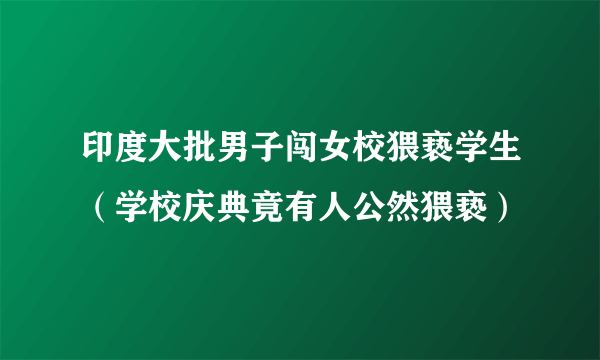 印度大批男子闯女校猥亵学生
（学校庆典竟有人公然猥亵）